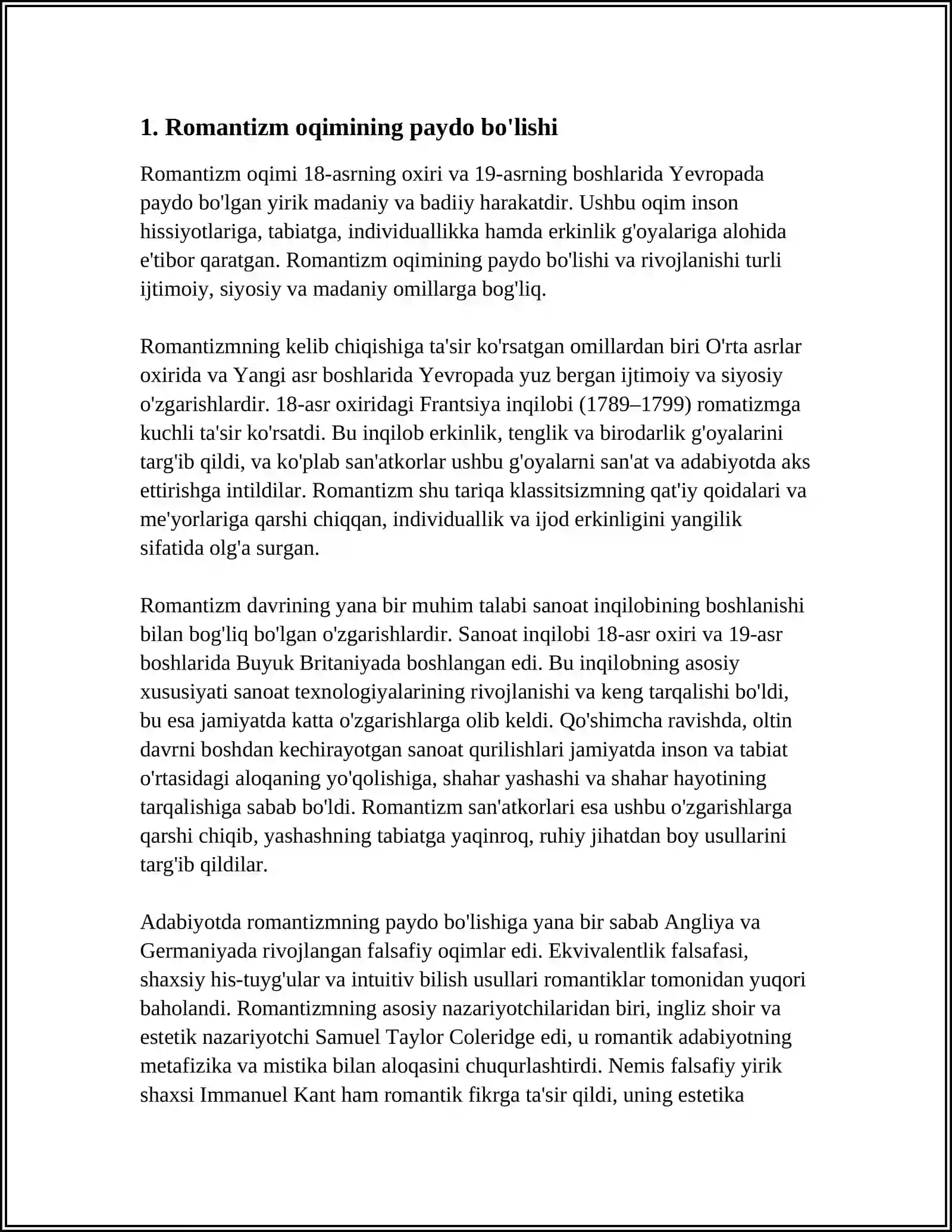 1. Romantizm oqimining paydo bo'lishi

Romantizm oqimi 18-asrning oxiri va 19-asrning boshlarida Yevropada paydo bo'lgan yirik madaniy va badiiy harakatdir. Ushbu oqim inson hissiyotlariga, tabiatga, individuallikka hamda erkinlik g'oyalariga alohida e'tibor qaratgan. Romantizm oqimining paydo bo'lishi va rivojlanishi turli ijtimoiy, siyosiy va madaniy omillarga bog'liq.

Romantizmning kelib chiqishiga ta'sir ko'rsatgan omillardan biri O'rta asrlar oxirida va Yangi asr boshlarida Yevropada yuz bergan ijtimoiy va siyosiy o'zgarishlardir. 18-asr oxiridagi Frantsiya inqilobi (1789–1799) romatizmga kuchli ta'sir ko'rsatdi. Bu inqilob erkinlik, tenglik va birodarlik g'oyalarini targ'ib qildi, va ko'plab san'atkorlar ushbu g'oyalarni san'at va adabiyotda aks ettirishga intildilar. Romantizm shu tariqa klassitsizmning qat'iy qoidalari va me'yorlariga qarshi chiqqan, individuallik va ijod erkinligini yangilik sifatida olg'a surgan.

Romantizm davrining yana bir muhim talabi sanoat inqilobining boshlanishi bilan bog'liq bo'lgan o'zgarishlardir. Sanoat inqilobi 18-asr oxiri va 19-asr boshlarida Buyuk Britaniyada boshlangan edi. Bu inqilobning asosiy xususiyati sanoat texnologiyalarining rivojlanishi va keng tarqalishi bo'ldi, bu esa jamiyatda katta o'zgarishlarga olib keldi. Qo'shimcha ravishda, oltin davrni boshdan kechirayotgan sanoat qurilishlari jamiyatda inson va tabiat o'rtasidagi aloqaning yo'qolishiga, shahar yashashi va shahar hayotining tarqalishiga sabab bo'ldi. Romantizm san'atkorlari esa ushbu o'zgarishlarga qarshi chiqib, yashashning tabiatga yaqinroq, ruhiy jihatdan boy usullarini targ'ib qildilar.

Adabiyotda romantizmning paydo bo'lishiga yana bir sabab Angliya va Germaniyada rivojlangan falsafiy oqimlar edi. Ekvivalentlik falsafasi, shaxsiy his-tuyg'ular va intuitiv bilish usullari romantiklar tomonidan yuqori baholandi. Romantizmning asosiy nazariyotchilaridan biri, ingliz shoir va estetik nazariyotchi Samuel Taylor Coleridge edi, u romantik adabiyotning metafizika va mistika bilan aloqasini chuqurlashtirdi. Nemis falsafiy yirik shaxsi Immanuel Kant ham romantik fikrga ta'sir qildi, uning estetika